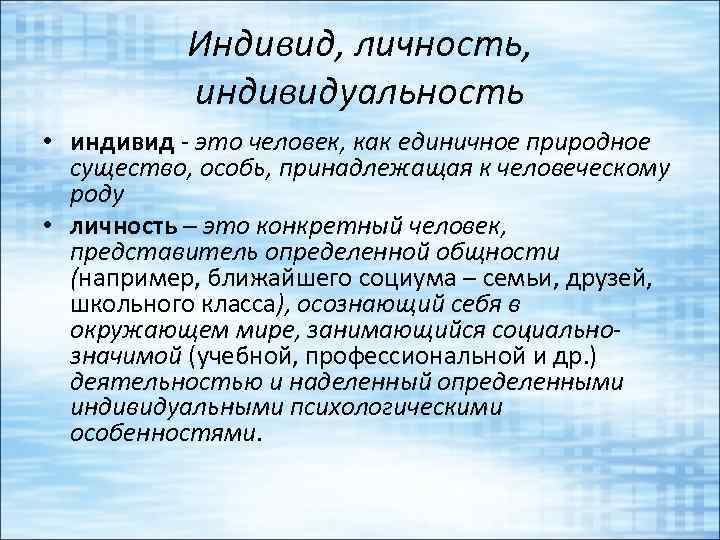 Индивид, личность, индивидуальность

• индивид - это человек, как единичное природное существо, особь, принадлежащая к человеческому роду

• личность – это конкретный человек, представитель определенной общности (например, ближайшего социума – семьи, друзей, школьного класса), осознающий себя в окружающем мире, занимающийся социально-значимой (учебной, профессиональной и др.) деятельностью и наделенный определенными индивидуальными психологическими особенностями.